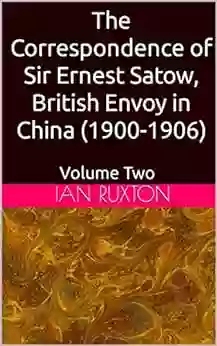 The Correspondence of Sir Ernest Satow, British Envoy in China (1900-1906)

Volume Two

IAN RUXTON